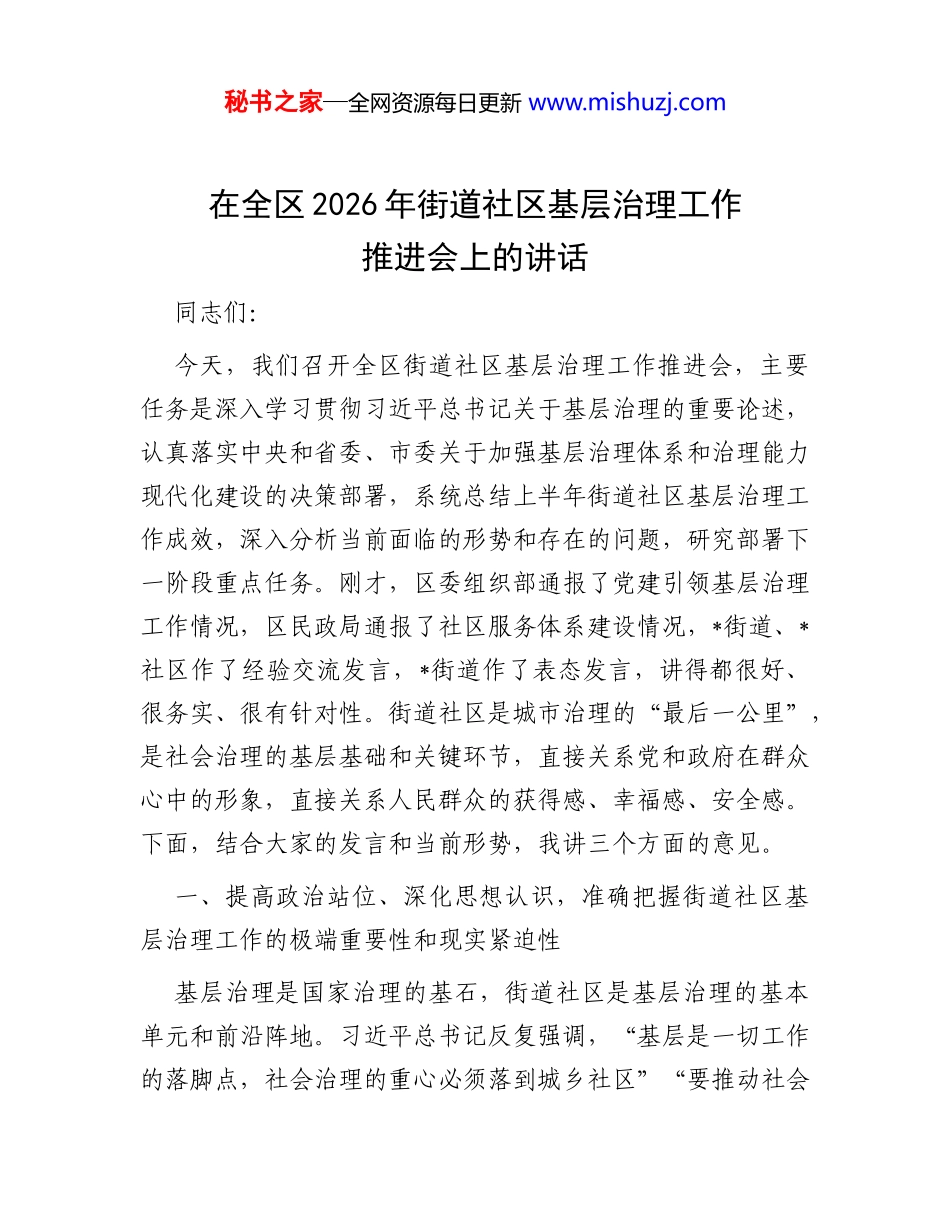 秘书之家—全网资源每日更新 www.mishuzj.com

在全区2026年街道社区基层治理工作
推进会上的讲话

同志们:

今天，我们召开全区街道社区基层治理工作推进会，主要任务是深入学习贯彻习近平总书记关于基层治理的重要论述，认真落实中央和省委、市委关于加强基层治理体系和治理能力现代化建设的决策部署，系统总结上半年街道社区基层治理工作成效，深入分析当前面临的形势和存在的问题，研究部署下一阶段重点任务。刚才，区委组织部通报了党建引领基层治理工作情况，区民政局通报了社区服务体系建设情况，*街道、*社区作了经验交流发言，*街道作了表态发言，讲得都很好、很务实、很有针对性。街道社区是城市治理的“最后一公里”，是社会治理的基层基础和关键环节，直接关系党和政府在群众心中的形象，直接关系人民群众的获得感、幸福感、安全感。下面，结合大家的发言和当前形势，我讲三个方面的意见。

一、提高政治站位、深化思想认识，准确把握街道社区基层治理工作的极端重要性和现实紧迫性

基层治理是国家治理的基石，街道社区是基层治理的基本单元和前沿阵地。习近平总书记反复强调，“基层是一切工作的落脚点，社会治理的重心必须落到城乡社区”“要推动社会